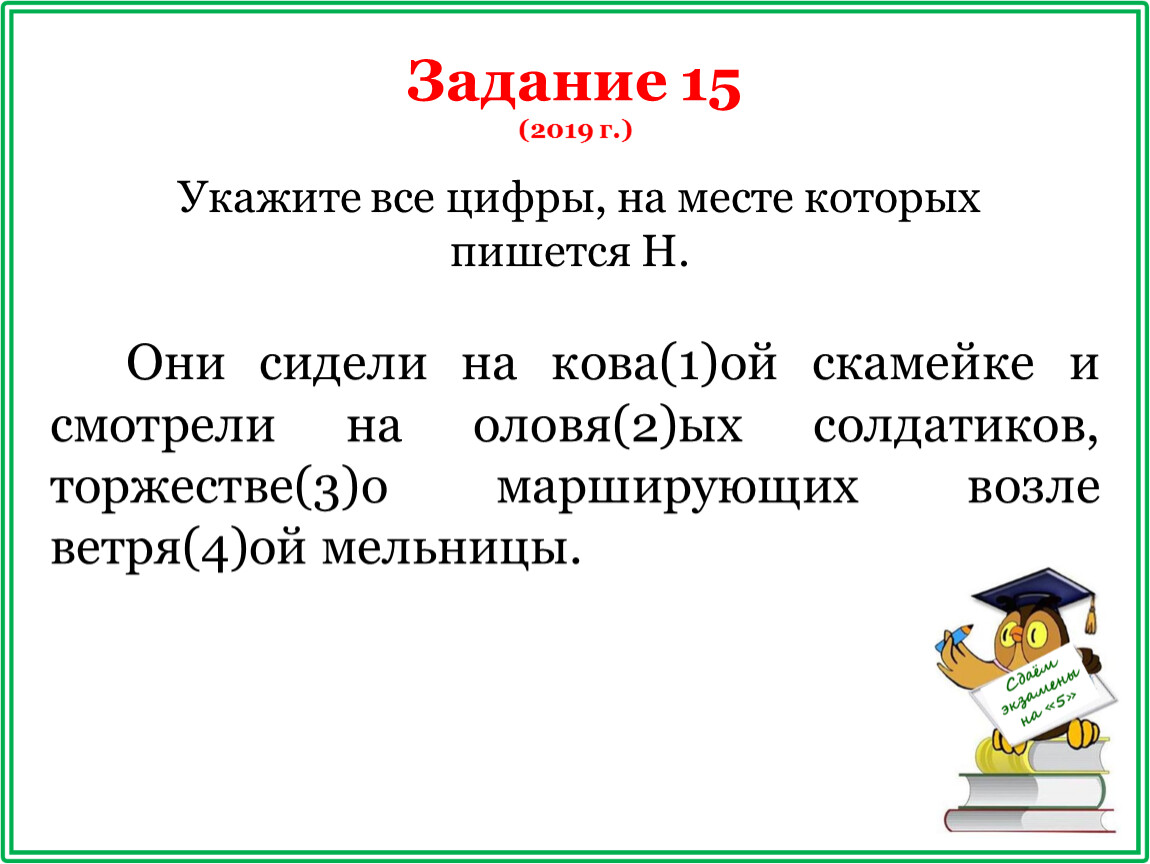 Задание 15
(2019 г.)

Укажите все цифры, на месте которых пишется Н.

Они сидели на кова(1)ой скамейке и смотрели на оловя(2)ых солдатиков, торжестве(3)о марширующих возле ветря(4)ой мельницы.

Сдаём экзамены на «5»